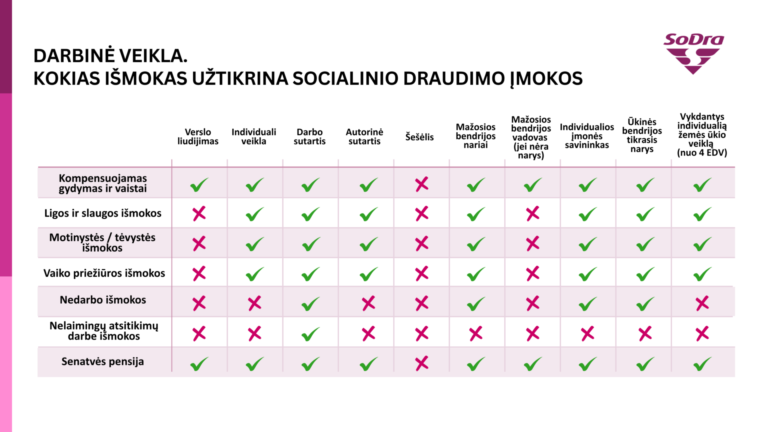 DARBINĖ VEIKLA.
KOKIAS IŠMOKAS UŽTIKRINA SOCIALINIO DRAUDIMO ĮMOKOS

SoDra

| | Verslo liudijimas | Individuali veikla | Darbo sutartis | Autorinė sutartis | Šešėlis | Mažosios bendrijos nariai | Mažosios bendrijos vadovas (jei nėra narys) | Individualios įmonės savininkas | Ūkinės bendrijos tikrasis narys | Vykdantys individualią žemės ūkio veiklą (nuo 4 EDV) |
|---|---|---|---|---|---|---|---|---|---|---|
| Kompensuojamas gydymas ir vaistai | ✓ | ✓ | ✓ | ✓ | ✗ | ✓ | ✓ | ✓ | ✓ | ✓ |
| Ligos ir slaugos išmokos | ✗ | ✓ | ✓ | ✓ | ✗ | ✓ | ✗ | ✓ | ✓ | ✓ |
| Motinystės / tėvystės išmokos | ✗ | ✓ | ✓ | ✓ | ✗ | ✓ | ✗ | ✓ | ✓ | ✓ |
| Vaiko priežiūros išmokos | ✗ | ✓ | ✓ | ✓ | ✗ | ✓ | ✗ | ✓ | ✓ | ✓ |
| Nedarbo išmokos | ✗ | ✗ | ✓ | ✗ | ✗ | ✓ | ✗ | ✓ | ✓ | ✗ |
| Nelaimingų atsitikimų darbe išmokos | ✗ | ✗ | ✓ | ✗ | ✗ | ✗ | ✗ | ✗ | ✗ | ✗ |
| Senatvės pensija | ✓ | ✓ | ✓ | ✓ | ✗ | ✓ | ✓ | ✓ | ✓ | ✓ |